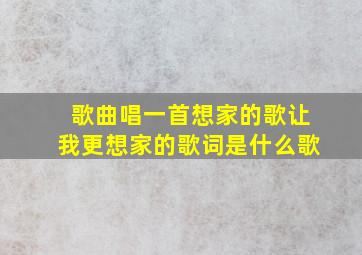 歌曲唱一首想家的歌让我更想家的歌词是什么歌